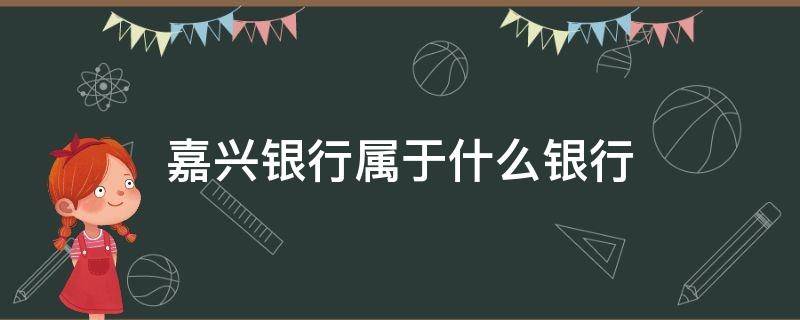 嘉兴银行属于什么银行